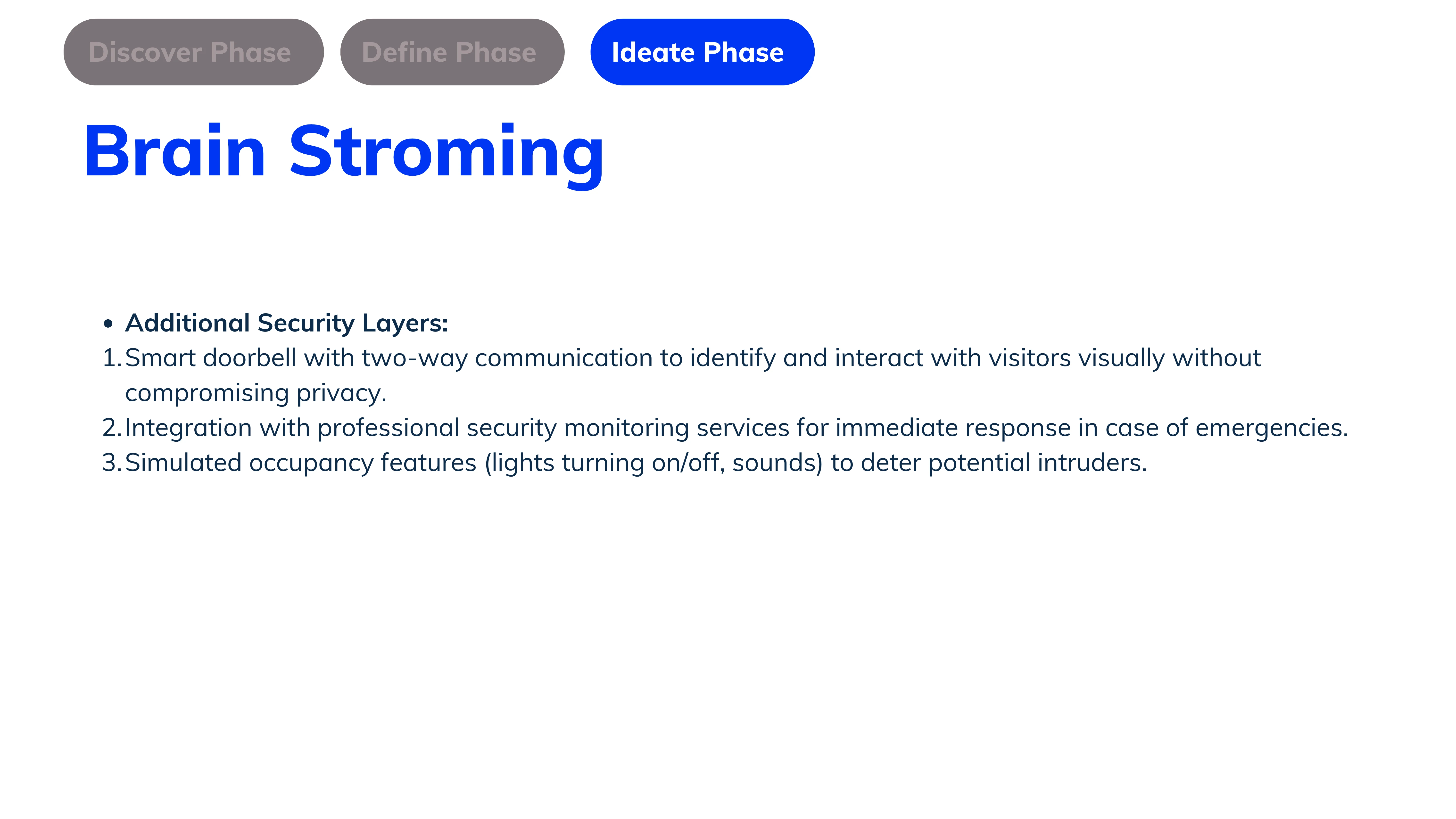 Discover Phase

Define Phase

Ideate Phase

Brain Stroming

• Additional Security Layers:
1. Smart doorbell with two-way communication to identify and interact with visitors visually without compromising privacy.
2. Integration with professional security monitoring services for immediate response in case of emergencies.
3. Simulated occupancy features (lights turning on/off, sounds) to deter potential intruders.